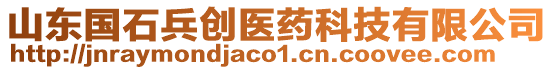 山东国石兵创医药科技有限公司
http://jnraymondjaco1.cn.coovee.com